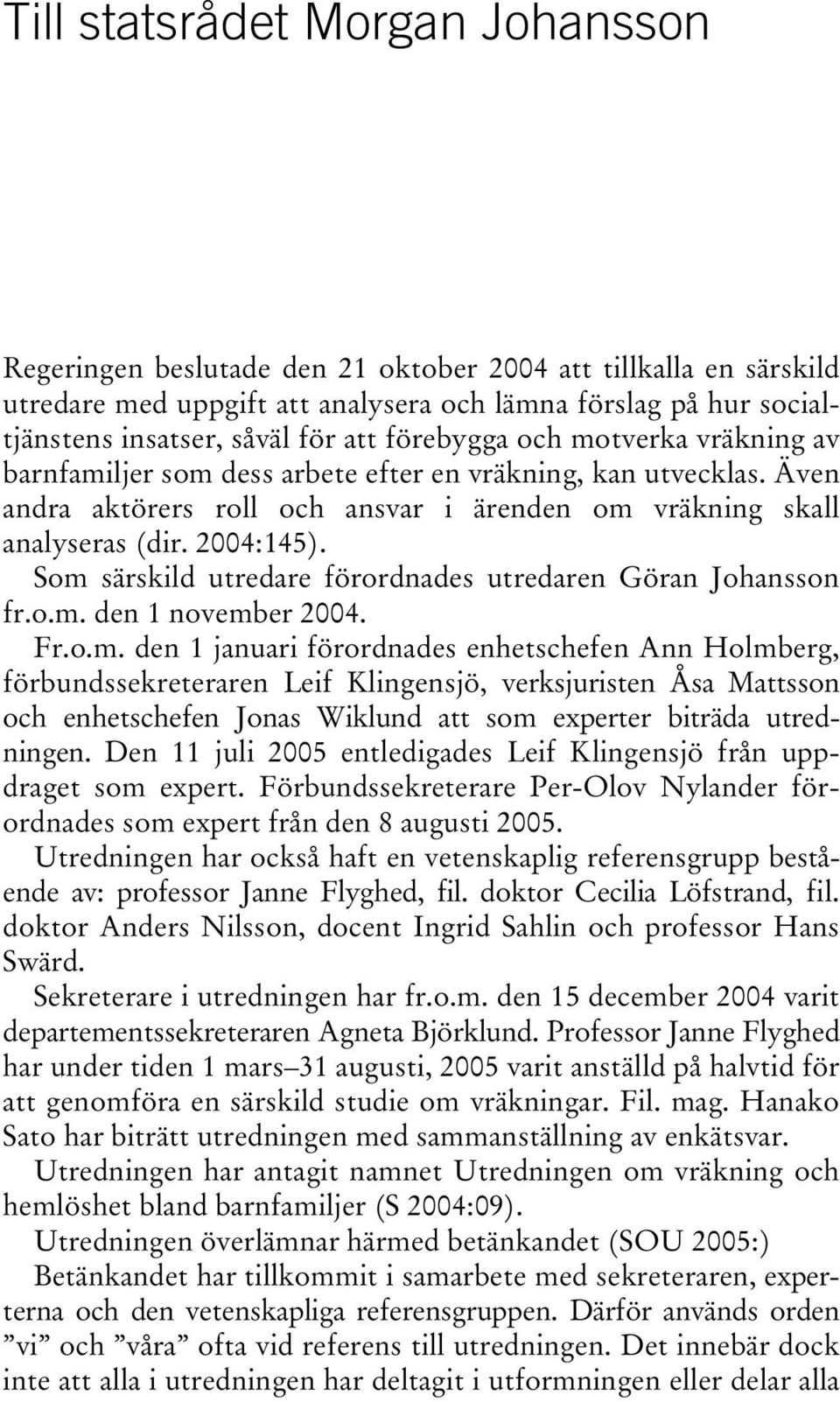 Till statsrådet Morgan Johansson

Regeringen beslutade den 21 oktober 2004 att tillkalla en särskild utredare med uppgift att analysera och lämna förslag på hur socialtjänstens insatser, såväl för att förebygga och motverka vräkning av barnfamiljer som dess arbete efter en vräkning, kan utvecklas. Även andra aktörers roll och ansvar i ärenden om vräkning skall analyseras (dir. 2004:145).

Som särskild utredare förordnades utredaren Göran Johansson fr.o.m. den 1 november 2004.

Fr.o.m. den 1 januari förordnades enhetschefen Ann Holmberg, förbundssekreteraren Leif Klingensjö, verksjuristen Åsa Mattsson och enhetschefen Jonas Wiklund att som experter biträda utredningen. Den 11 juli 2005 entledigades Leif Klingensjö från uppdraget som expert. Förbundssekreterare Per-Olov Nylander förordnades som expert från den 8 augusti 2005.

Utredningen har också haft en vetenskaplig referensgrupp bestående av: professor Janne Flyghed, fil. doktor Cecilia Löfstrand, fil. doktor Anders Nilsson, docent Ingrid Sahlin och professor Hans Swärd.

Sekreterare i utredningen har fr.o.m. den 15 december 2004 varit departementssekreteraren Agneta Björklund. Professor Janne Flyghed har under tiden 1 mars–31 augusti, 2005 varit anställd på halvtid för att genomföra en särskild studie om vräkningar. Fil. mag. Hanako Sato har biträtt utredningen med sammanställning av enkätsvar.

Utredningen har antagit namnet Utredningen om vräkning och hemlöshet bland barnfamiljer (S 2004:09).

Utredningen överlämnar härmed betänkandet (SOU 2005:)

Betänkandet har tillkommit i samarbete med sekreteraren, experterna och den vetenskapliga referensgruppen. Därför används orden ”vi” och ”våra” ofta vid referens till utredningen. Det innebär dock inte att alla i utredningen har deltagit i utformningen eller delar alla